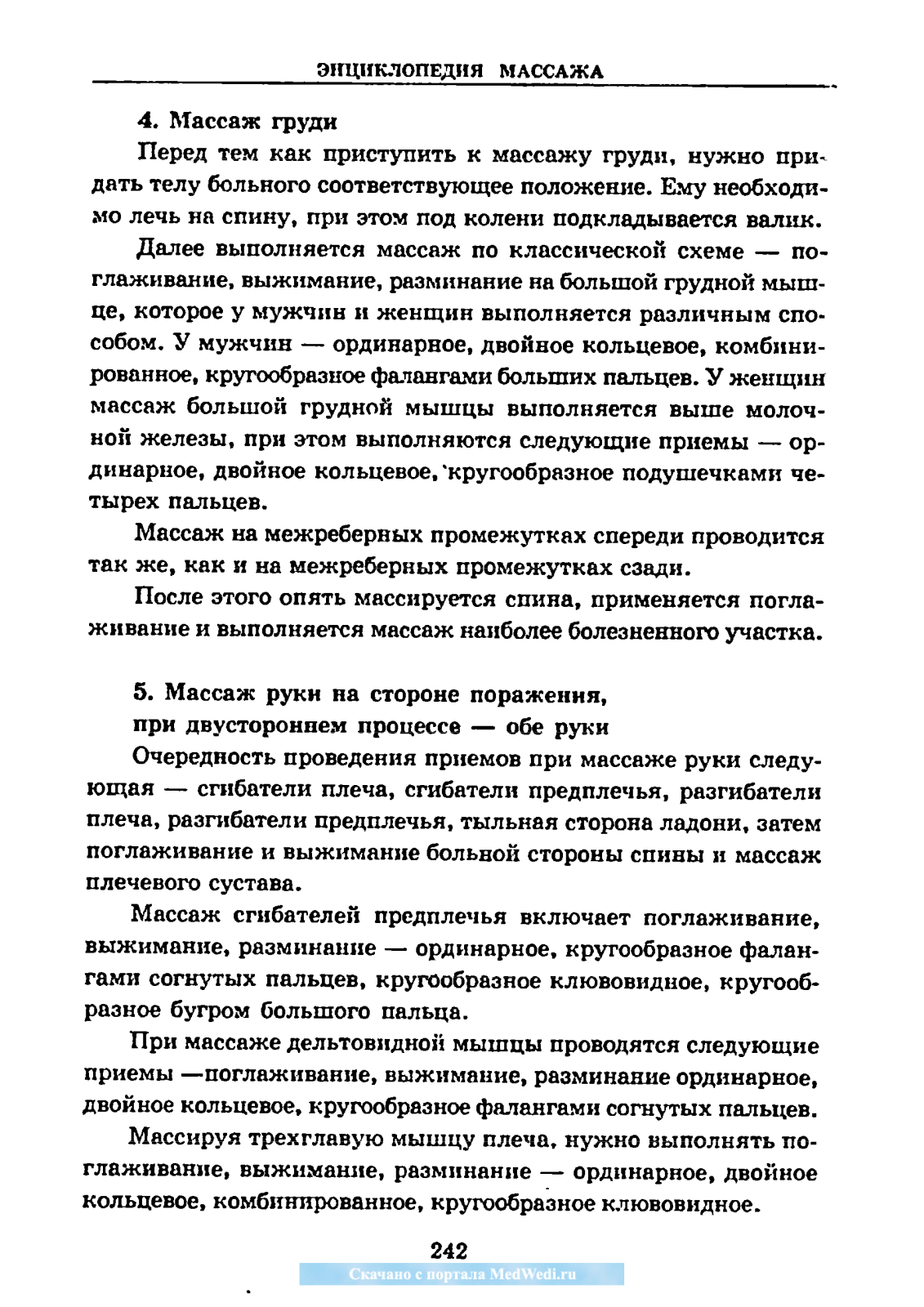 ЭНЦИКЛОПЕДИЯ МАССАЖА

4. Массаж груди

Перед тем как приступить к массажу груди, нужно придать телу больного соответствующее положение. Ему необходимо лечь на спину, при этом под колени подкладывается валик.

Далее выполняется массаж по классической схеме — поглаживание, выжимание, разминание на большой грудной мышце, которое у мужчин и женщин выполняется различным способом. У мужчин — ординарное, двойное кольцевое, комбинированное, кругообразное фалангами больших пальцев. У женщин массаж большой грудной мышцы выполняется выше молочной железы, при этом выполняются следующие приемы — ординарное, двойное кольцевое, кругообразное подушечками четырех пальцев.

Массаж на межреберных промежутках спереди проводится так же, как и на межреберных промежутках сзади.

После этого опять массируется спина, применяется поглаживание и выполняется массаж наиболее болезненного участка.

5. Массаж руки на стороне поражения, при двустороннем процессе — обе руки

Очередность проведения приемов при массаже руки следующая — сгибатели плеча, сгибатели предплечья, разгибатели плеча, разгибатели предплечья, тыльная сторона ладони, затем поглаживание и выжимание больной стороны спины и массаж плечевого сустава.

Массаж сгибателей предплечья включает поглаживание, выжимание, разминание — ординарное, кругообразное фалангами согнутых пальцев, кругообразное клювовидное, кругообразное бугром большого пальца.

При массаже дельтовидной мышцы проводятся следующие приемы —поглаживание, выжимание, разминание ординарное, двойное кольцевое, кругообразное фалангами согнутых пальцев.

Массируя трехглавую мышцу плеча, нужно выполнять поглаживание, выжимание, разминание — ординарное, двойное кольцевое, комбинированное, кругообразное клювовидное.

242

Скачано с портала MedWedi.ru